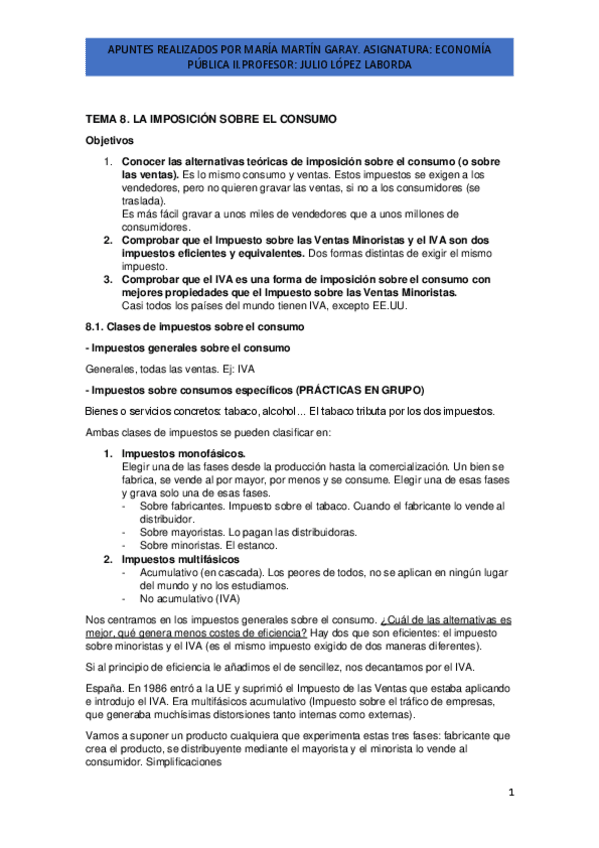 APUNTES REALIZADOS POR MARÍA MARTÍN GARAY. ASIGNATURA: ECONOMÍA PÚBLICA II.PROFESOR: JULIO LÓPEZ LABORDA

TEMA 8. LA IMPOSICIÓN SOBRE EL CONSUMO

Objetivos

1. Conocer las alternativas teóricas de imposición sobre el consumo (o sobre las ventas). Es lo mismo consumo y ventas. Estos impuestos se exigen a los vendedores, pero no quieren gravar las ventas, si no a los consumidores (se traslada).
Es más fácil gravar a unos miles de vendedores que a unos millones de consumidores.
2. Comprobar que el Impuesto sobre las Ventas Minoristas y el IVA son dos impuestos eficientes y equivalentes. Dos formas distintas de exigir el mismo impuesto.
3. Comprobar que el IVA es una forma de imposición sobre el consumo con mejores propiedades que el Impuesto sobre las Ventas Minoristas.
Casi todos los países del mundo tienen IVA, excepto EE.UU.

8.1. Clases de impuestos sobre el consumo

- Impuestos generales sobre el consumo

Generales, todas las ventas. Ej: IVA

- Impuestos sobre consumos específicos (PRÁCTICAS EN GRUPO)

Bienes o servicios concretos: tabaco, alcohol… El tabaco tributa por los dos impuestos.

Ambas clases de impuestos se pueden clasificar en:

1. Impuestos monofásicos.
Elegir una de las fases desde la producción hasta la comercialización. Un bien se fabrica, se vende al por mayor, por menos y se consume. Elegir una de esas fases y grava solo una de esas fases.
- Sobre fabricantes. Impuesto sobre el tabaco. Cuando el fabricante lo vende al distribuidor.
- Sobre mayoristas. Lo pagan las distribuidoras.
- Sobre minoristas. El estanco.
2. Impuestos multifásicos
- Acumulativo (en cascada). Los peores de todos, no se aplican en ningún lugar del mundo y no los estudiamos.
- No acumulativo (IVA)

Nos centramos en los impuestos generales sobre el consumo. ¿Cuál de las alternativas es mejor, qué genera menos costes de eficiencia? Hay dos que son eficientes: el impuesto sobre minoristas y el IVA (es el mismo impuesto exigido de dos maneras diferentes).

Si al principio de eficiencia le añadimos el de sencillez, nos decantamos por el IVA.

España. En 1986 entró a la UE y suprimió el Impuesto de las Ventas que estaba aplicando e introdujo el IVA. Era multifásicos acumulativo (Impuesto sobre el tráfico de empresas, que generaba muchísimas distorsiones tanto internas como externas).

Vamos a suponer un producto cualquiera que experimenta estas tres fases: fabricante que crea el producto, se distribuyente mediante el mayorista y el minorista lo vende al consumidor. Simplificaciones

1